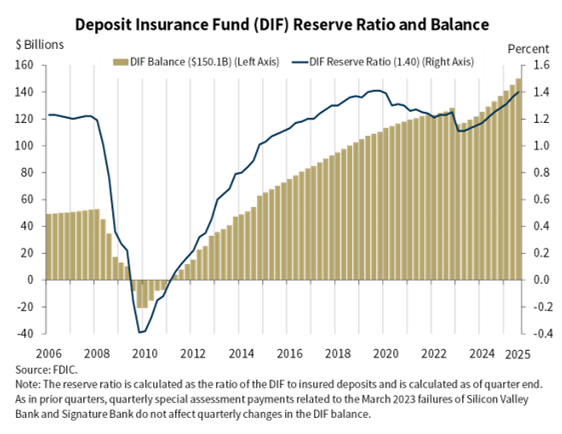 Deposit Insurance Fund (DIF) Reserve Ratio and Balance

$ Billions

Percent

DIF Balance ($150.1B) (Left Axis)

DIF Reserve Ratio (1.40) (Right Axis)

160
140
120
100
80
60
40
20
0
-20
-40

1.6
1.4
1.2
1.0
0.8
0.6
0.4
0.2
0.0
-0.2
-0.4

2006 2008 2010 2012 2014 2016 2018 2020 2022 2024 2025

Source: FDIC.
Note: The reserve ratio is calculated as the ratio of the DIF to insured deposits and is calculated as of quarter end. As in prior quarters, quarterly special assessment payments related to the March 2023 failures of Silicon Valley Bank and Signature Bank do not affect quarterly changes in the DIF balance.